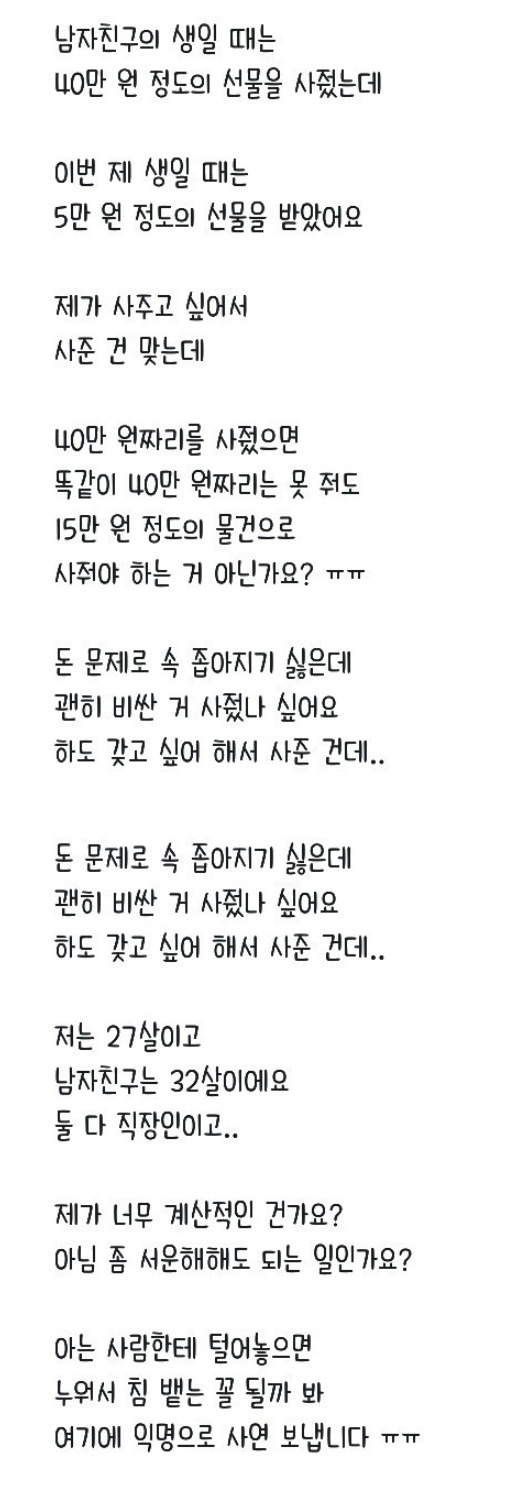 남자친구의 생일 때는
40만 원 정도의 선물을 사줬는데

이번 제 생일 때는
5만 원 정도의 선물을 받았어요

제가 사주고 싶어서
사준 건 맞는데

40만 원짜리를 사줬으면
똑같이 40만 원짜리는 못 줘도
15만 원 정도의 물건으로
사줘야 하는 거 아닌가요? ㅠㅠ

돈 문제로 속 좁아지기 싫은데
괜히 비싼 거 사줬나 싶어요
하도 갖고 싶어 해서 사준 건데..

돈 문제로 속 좁아지기 싫은데
괜히 비싼 거 사줬나 싶어요
하도 갖고 싶어 해서 사준 건데..

저는 27살이고
남자친구는 32살이에요
둘 다 직장인이고..

제가 너무 계산적인 건가요?
아님 좀 서운해해도 되는 일인가요?

아는 사람한테 털어놓으면
누워서 침 뱉는 꼴 될까 봐
여기에 익명으로 사연 보냅니다 ㅠㅠ